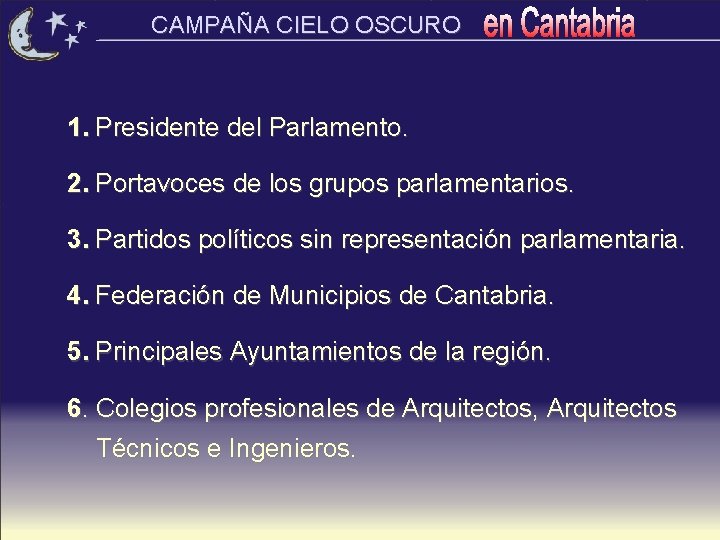 CAMPAÑA CIELO OSCURO en Cantabria

1. Presidente del Parlamento.

2. Portavoces de los grupos parlamentarios.

3. Partidos políticos sin representación parlamentaria.

4. Federación de Municipios de Cantabria.

5. Principales Ayuntamientos de la región.

6. Colegios profesionales de Arquitectos, Arquitectos Técnicos e Ingenieros.